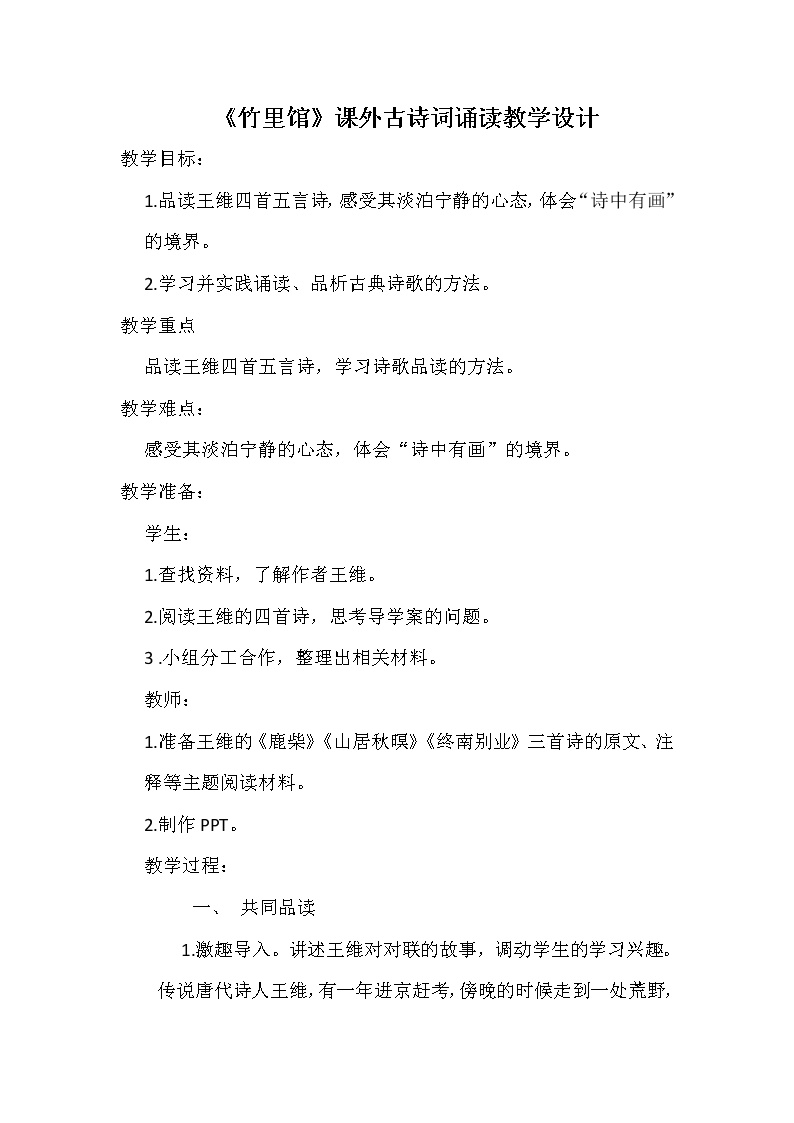 《竹里馆》课外古诗词诵读教学设计

教学目标：

1.品读王维四首五言诗，感受其淡泊宁静的心态，体会“诗中有画”的境界。

2.学习并实践诵读、品析古典诗歌的方法。

教学重点

品读王维四首五言诗，学习诗歌品读的方法。

教学难点：

感受其淡泊宁静的心态，体会“诗中有画”的境界。

教学准备：

学生：

1.查找资料，了解作者王维。

2.阅读王维的四首诗，思考导学案的问题。

3 .小组分工合作，整理出相关材料。

教师：

1.准备王维的《鹿柴》《山居秋暝》《终南别业》三首诗的原文、注释等主题阅读材料。

2.制作 PPT。

教学过程：

一、 共同品读

1.激趣导入。讲述王维对对联的故事，调动学生的学习兴趣。

传说唐代诗人王维，有一年进京赶考，傍晚的时候走到一处荒野，